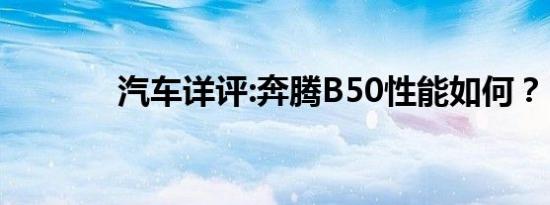 汽车详评:奔腾B50性能如何？